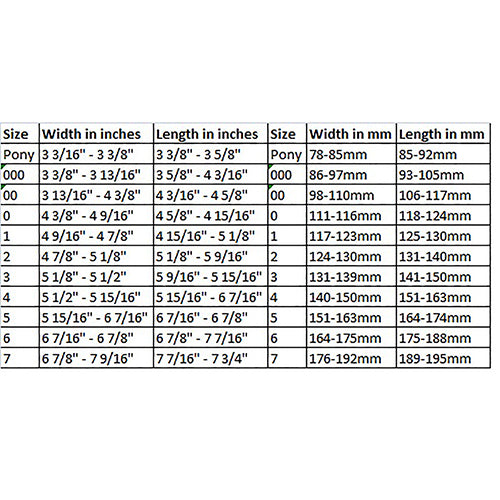 | Size | Width in inches | Length in inches | Size | Width in mm | Length in mm |
|---|---|---|---|---|---|
| Pony | 3 3/16" - 3 3/8" | 3 3/8" - 3 5/8" | Pony | 78-85mm | 85-92mm |
| 000 | 3 3/8" - 3 13/16" | 3 5/8" - 4 3/16" | 000 | 86-97mm | 93-105mm |
| 00 | 3 13/16" - 4 3/8" | 4 3/16" - 4 5/8" | 00 | 98-110mm | 106-117mm |
| 0 | 4 3/8" - 4 9/16" | 4 5/8" - 4 15/16" | 0 | 111-116mm | 118-124mm |
| 1 | 4 9/16" - 4 7/8" | 4 15/16" - 5 1/8" | 1 | 117-123mm | 125-130mm |
| 2 | 4 7/8" - 5 1/8" | 5 1/8" - 5 9/16" | 2 | 124-130mm | 131-140mm |
| 3 | 5 1/8" - 5 1/2" | 5 9/16" - 5 15/16" | 3 | 131-139mm | 141-150mm |
| 4 | 5 1/2" - 5 15/16" | 5 15/16" - 6 7/16" | 4 | 140-150mm | 151-163mm |
| 5 | 5 15/16" - 6 7/16" | 6 7/16" - 6 7/8" | 5 | 151-163mm | 164-174mm |
| 6 | 6 7/16" - 6 7/8" | 6 7/8" - 7 7/16" | 6 | 164-175mm | 175-188mm |
| 7 | 6 7/8" - 7 9/16" | 7 7/16" - 7 3/4" | 7 | 176-192mm | 189-195mm |